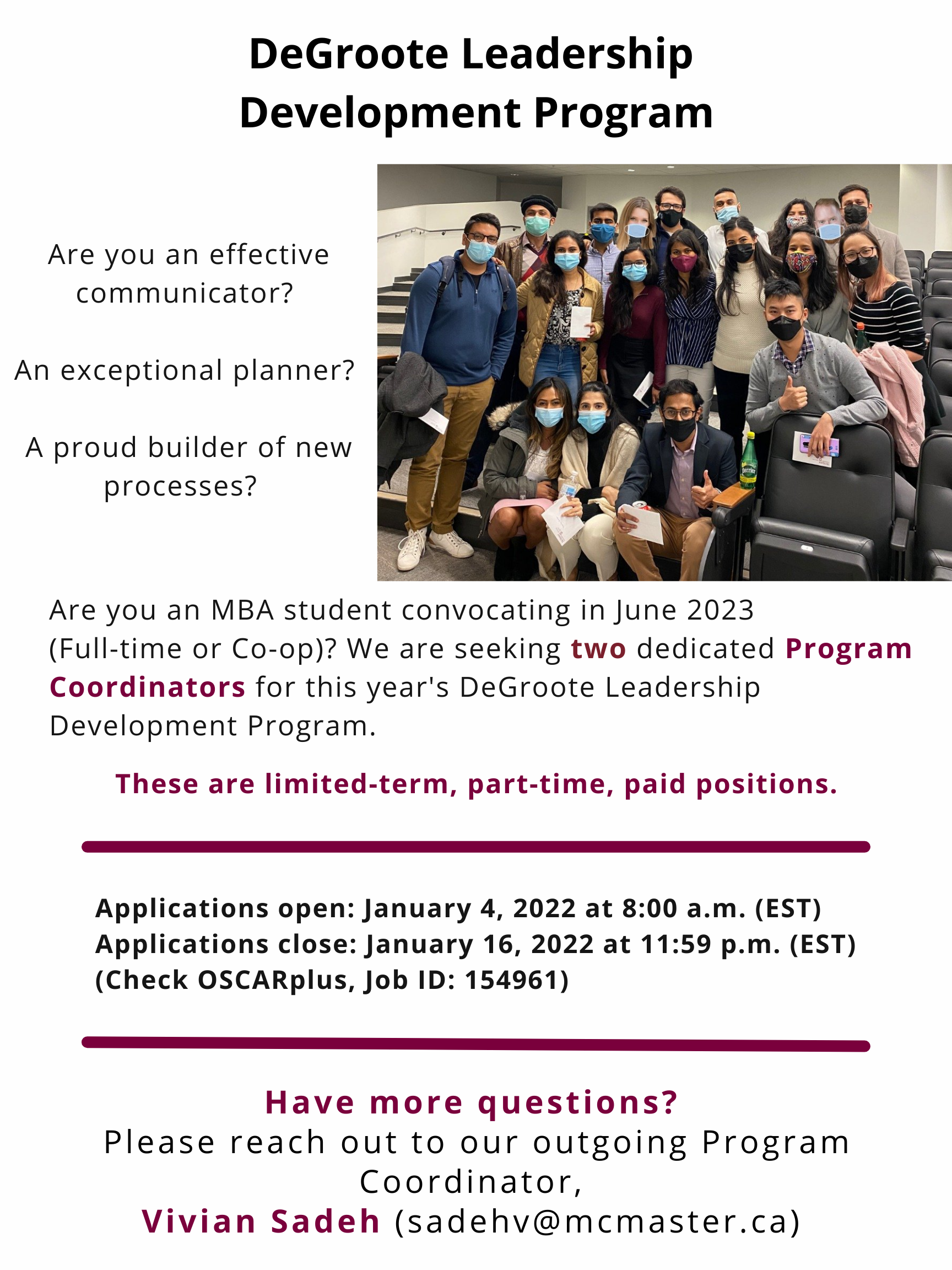 DeGroote Leadership Development Program

Are you an effective communicator?

An exceptional planner?

A proud builder of new processes?

Perrier

Are you an MBA student convocating in June 2023 (Full-time or Co-op)? We are seeking two dedicated Program Coordinators for this year's DeGroote Leadership Development Program.

These are limited-term, part-time, paid positions.

Applications open: January 4, 2022 at 8:00 a.m. (EST)
Applications close: January 16, 2022 at 11:59 p.m. (EST)
(Check OSCARplus, Job ID: 154961)

Have more questions?
Please reach out to our outgoing Program Coordinator,
Vivian Sadeh (sadehv@mcmaster.ca)